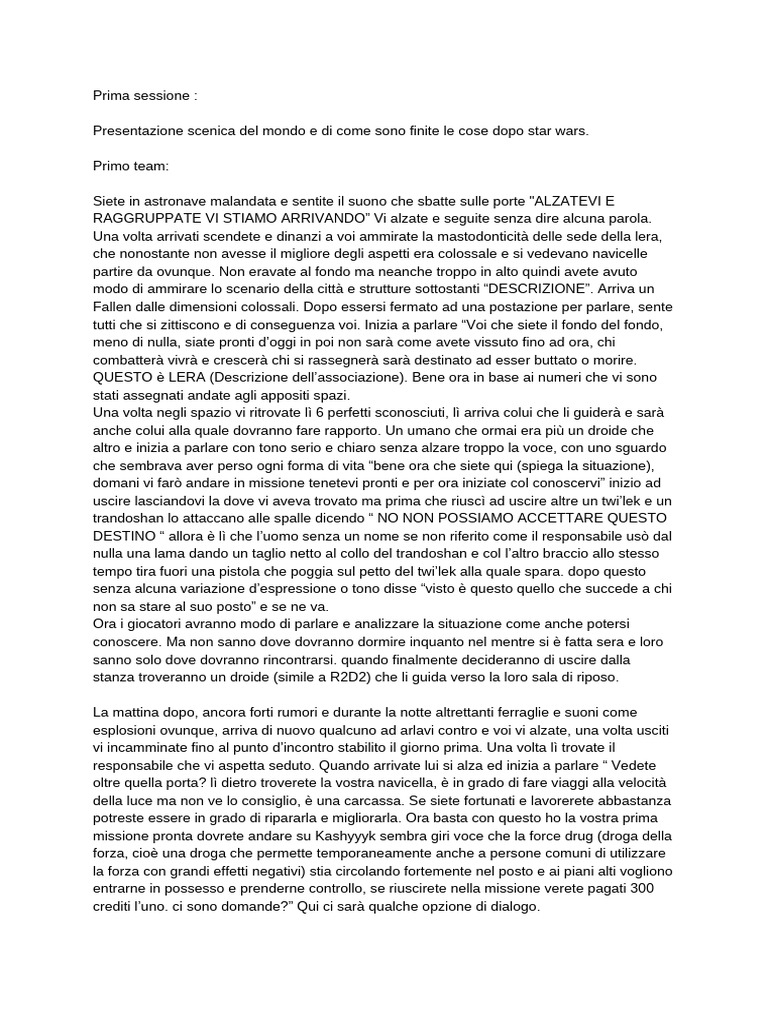 Prima sessione :

Presentazione scenica del mondo e di come sono finite le cose dopo star wars.

Primo team:

Siete in astronave malandata e sentite il suono che sbatte sulle porte "ALZATEVI E RAGGRUPPATE VI STIAMO ARRIVANDO" Vi alzate e seguite senza dire alcuna parola. Una volta arrivati scendete e dinanzi a voi ammirate la mastodonticità delle sede della lera, che nonostante non avesse il migliore degli aspetti era colossale e si vedevano navicelle partire da ovunque. Non eravate al fondo ma neanche troppo in alto quindi avete avuto modo di ammirare lo scenario della città e strutture sottostanti "DESCRIZIONE". Arriva un Fallen dalle dimensioni colossali. Dopo essersi fermato ad una postazione per parlare, sente tutti che si zittiscono e di conseguenza voi. Inizia a parlare "Voi che siete il fondo del fondo, meno di nulla, siate pronti d'oggi in poi non sarà come avete vissuto fino ad ora, chi combatterà vivrà e crescerà chi si rassegnerà sarà destinato ad esser buttato o morire. QUESTO è LERA (Descrizione dell'associazione). Bene ora in base ai numeri che vi sono stati assegnati andate agli appositi spazi.
Una volta negli spazio vi ritrovate lì 6 perfetti sconosciuti, lì arriva colui che li guiderà e sarà anche colui alla quale dovranno fare rapporto. Un umano che ormai era più un droide che altro e inizia a parlare con tono serio e chiaro senza alzare troppo la voce, con uno sguardo che sembrava aver perso ogni forma di vita "bene ora che siete qui (spiega la situazione), domani vi farò andare in missione tenetevi pronti e per ora iniziate col conoscervi" inizio ad uscire lasciandovi la dove vi aveva trovato ma prima che riuscì ad uscire altre un twi'lek e un trandoshan lo attaccano alle spalle dicendo " NO NON POSSIAMO ACCETTARE QUESTO DESTINO " allora è lì che l'uomo senza un nome se non riferito come il responsabile usò dal nulla una lama dando un taglio netto al collo del trandoshan e col l'altro braccio allo stesso tempo tira fuori una pistola che poggia sul petto del twi'lek alla quale spara. dopo questo senza alcuna variazione d'espressione o tono disse "visto è questo quello che succede a chi non sa stare al suo posto" e se ne va.
Ora i giocatori avranno modo di parlare e analizzare la situazione come anche potersi conoscere. Ma non sanno dove dovranno dormire inquanto nel mentre si è fatta sera e loro sanno solo dove dovranno rincontrarsi. quando finalmente decideranno di uscire dalla stanza troveranno un droide (simile a R2D2) che li guida verso la loro sala di riposo.

La mattina dopo, ancora forti rumori e durante la notte altrettanti ferraglie e suoni come esplosioni ovunque, arriva di nuovo qualcuno ad arlavi contro e voi vi alzate, una volta usciti vi incamminate fino al punto d'incontro stabilito il giorno prima. Una volta lì trovate il responsabile che vi aspetta seduto. Quando arrivate lui si alza ed inizia a parlare " Vedete oltre quella porta? lì dietro troverete la vostra navicella, è in grado di fare viaggi alla velocità della luce ma non ve lo consiglio, è una carcassa. Se siete fortunati e lavorerete abbastanza potreste essere in grado di ripararla e migliorarla. Ora basta con questo ho la vostra prima missione pronta dovrete andare su Kashyyyk sembra giri voce che la force drug (droga della forza, cioè una droga che permette temporaneamente anche a persone comuni di utilizzare la forza con grandi effetti negativi) stia circolando fortemente nel posto e ai piani alti vogliono entrarne in possesso e prenderne controllo, se riuscirete nella missione verete pagati 300 crediti l'uno. ci sono domande?" Qui ci sarà qualche opzione di dialogo.